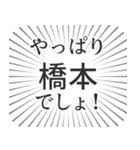 やっぱり
橋本
でしょ！